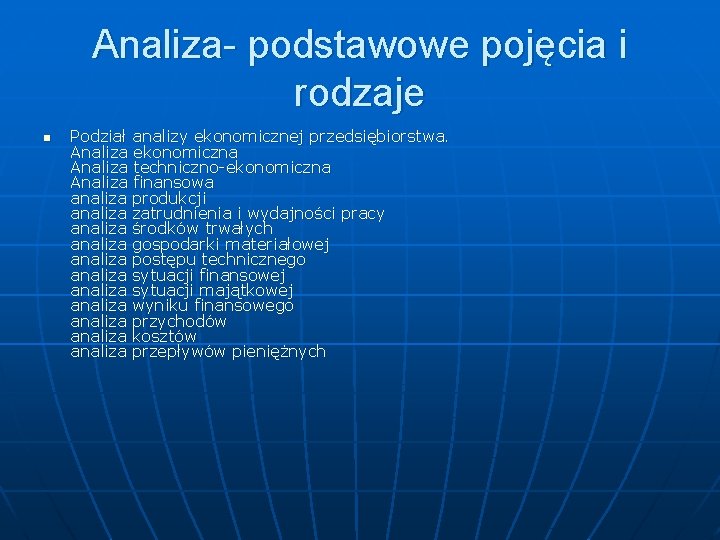 Analiza- podstawowe pojęcia i rodzaje

Podział analizy ekonomicznej przedsiębiorstwa.
Analiza ekonomiczna
Analiza techniczno-ekonomiczna
Analiza finansowa
analiza produkcji
analiza zatrudnienia i wydajności pracy
analiza środków trwałych
analiza gospodarki materiałowej
analiza postępu technicznego
analiza sytuacji finansowej
analiza sytuacji majątkowej
analiza wyniku finansowego
analiza przychodów
analiza kosztów
analiza przepływów pieniężnych